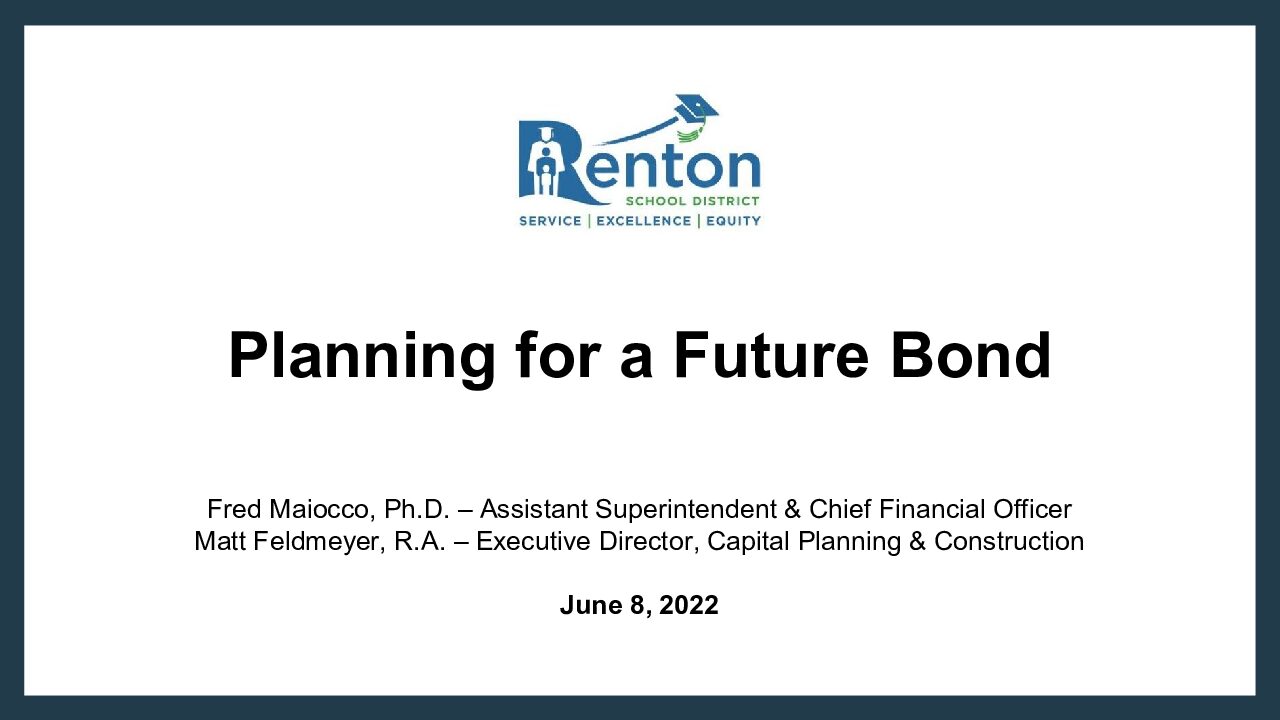 Renton
SCHOOL DISTRICT
SERVICE | EXCELLENCE | EQUITY

Planning for a Future Bond

Fred Maiocco, Ph.D. – Assistant Superintendent & Chief Financial Officer
Matt Feldmeyer, R.A. – Executive Director, Capital Planning & Construction

June 8, 2022